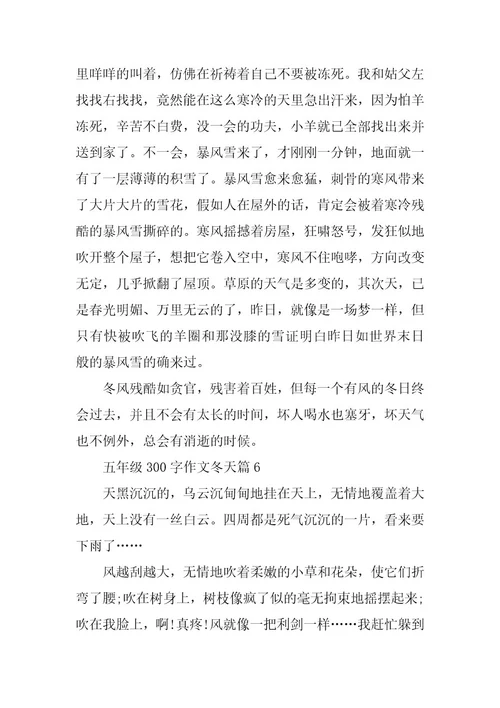 里咩咩的叫着，仿佛在祈祷着自己不要被冻死。我和姑父左找找右找找，竟然能在这么寒冷的天里急出汗来，因为怕羊冻死，辛苦不白费，没一会的功夫，小羊就已全部找出来并送到家了。不一会，暴风雪来了，才刚刚一分钟，地面就一有了一层薄薄的积雪了。暴风雪愈来愈猛，刺骨的寒风带来了大片大片的雪花，假如人在屋外的话，肯定会被着寒冷残酷的暴风雪撕碎的。寒风摇撼着房屋，狂啸怒号，发狂似地吹开整个屋子，想把它卷入空中，寒风不住咆哮，方向改变无定，几乎掀翻了屋顶。草原的天气是多变的，其次天，已是春光明媚、万里无云的了，昨日，就像是一场梦一样，但只有快被吹飞的羊圈和那没膝的雪证明白昨日如世界末日般的暴风雪的确来过。

冬风残酷如贪官，残害着百姓，但每一个有风的冬日终会过去，并且不会有太长的时间，坏人喝水也塞牙，坏天气也不例外，总会有消逝的时候。

五年级 300 字作文冬天篇 6

天黑沉沉的，乌云沉甸甸地挂在天上，无情地覆盖着大地，天上没有一丝白云。四周都是死气沉沉的一片，看来要下雨了……

风越刮越大，无情地吹着柔嫩的小草和花朵，使它们折弯了腰;吹在树身上，树枝像疯了似的毫无拘束地摇摆起来;吹在我脸上，啊!真疼!风就像一把利剑一样……我赶忙躲到